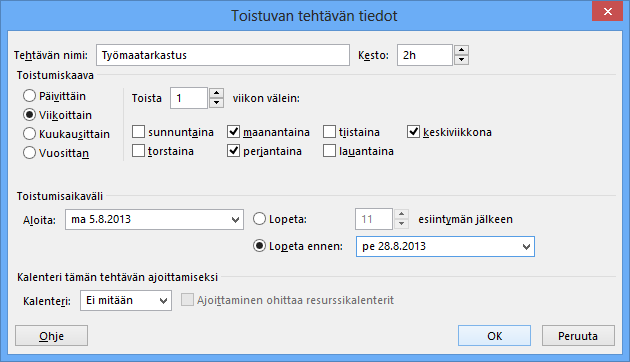 Toistuvan tehtävän tiedot

Tehtävän nimi: Työmaatarkastus
Kesto: 2h

Toistumiskaava

Päivittäin
Viikoittain
Kuukausittain
Vuosittan

Toista 1 viikon välein:

sunnuntaina
maanantaina
tiistaina
keskiviikkona
torstaina
perjantaina
lauantaina

Toistumisaikaväli

Aloita: ma 5.8.2013
Lopeta: 11 esiintymän jälkeen
Lopeta ennen: pe 28.8.2013

Kalenteri tämän tehtävän ajoittamiseksi

Kalenteri: Ei mitään
Ajoittaminen ohittaa resurssikalenterit

Ohje
OK
Peruuta